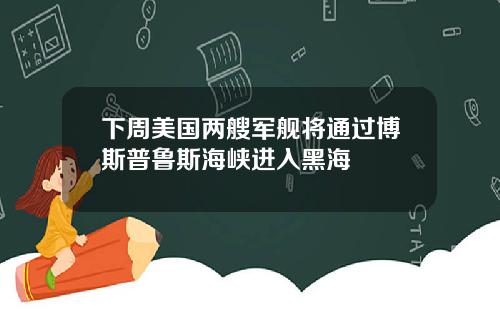 下周美国两艘军舰将通过博斯普鲁斯海峡进入黑海

STAT